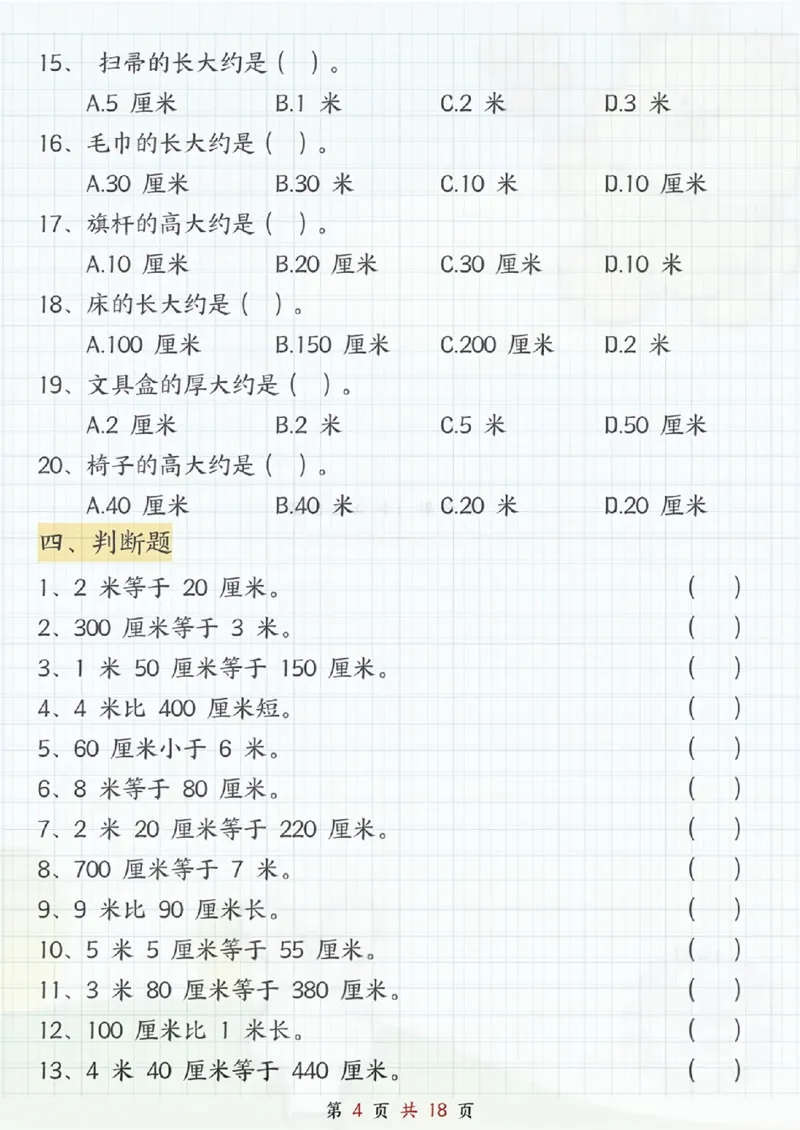 15、 扫帚的长大约是（ ）。

A.5 厘米 B.1 米 C.2 米 D.3 米

16、毛巾的长大约是（ ）。

A.30 厘米 B.30 米 C.10 米 D.10 厘米

17、旗杆的高大约是（ ）。

A.10 厘米 B.20 厘米 C.30 厘米 D.10 米

18、床的长大约是（ ）。

A.100 厘米 B.150 厘米 C.200 厘米 D.2 米

19、文具盒的厚大约是（ ）。

A.2 厘米 B.2 米 C.5 米 D.50 厘米

20、椅子的高大约是（ ）。

A.40 厘米 B.40 米 C.20 米 D.20 厘米

四、判断题

1、2 米等于 20 厘米。 （ ）

2、300 厘米等于 3 米。 （ ）

3、1 米 50 厘米等于 150 厘米。 （ ）

4、4 米比 400 厘米短。 （ ）

5、60 厘米小于 6 米。 （ ）

6、8 米等于 80 厘米。 （ ）

7、2 米 20 厘米等于 220 厘米。 （ ）

8、700 厘米等于 7 米。 （ ）

9、9 米比 90 厘米长。 （ ）

10、5 米 5 厘米等于 55 厘米。 （ ）

11、3 米 80 厘米等于 380 厘米。 （ ）

12、100 厘米比 1 米长。 （ ）

13、4 米 40 厘米等于 440 厘米。 （ ）

第 4 页 共 18 页